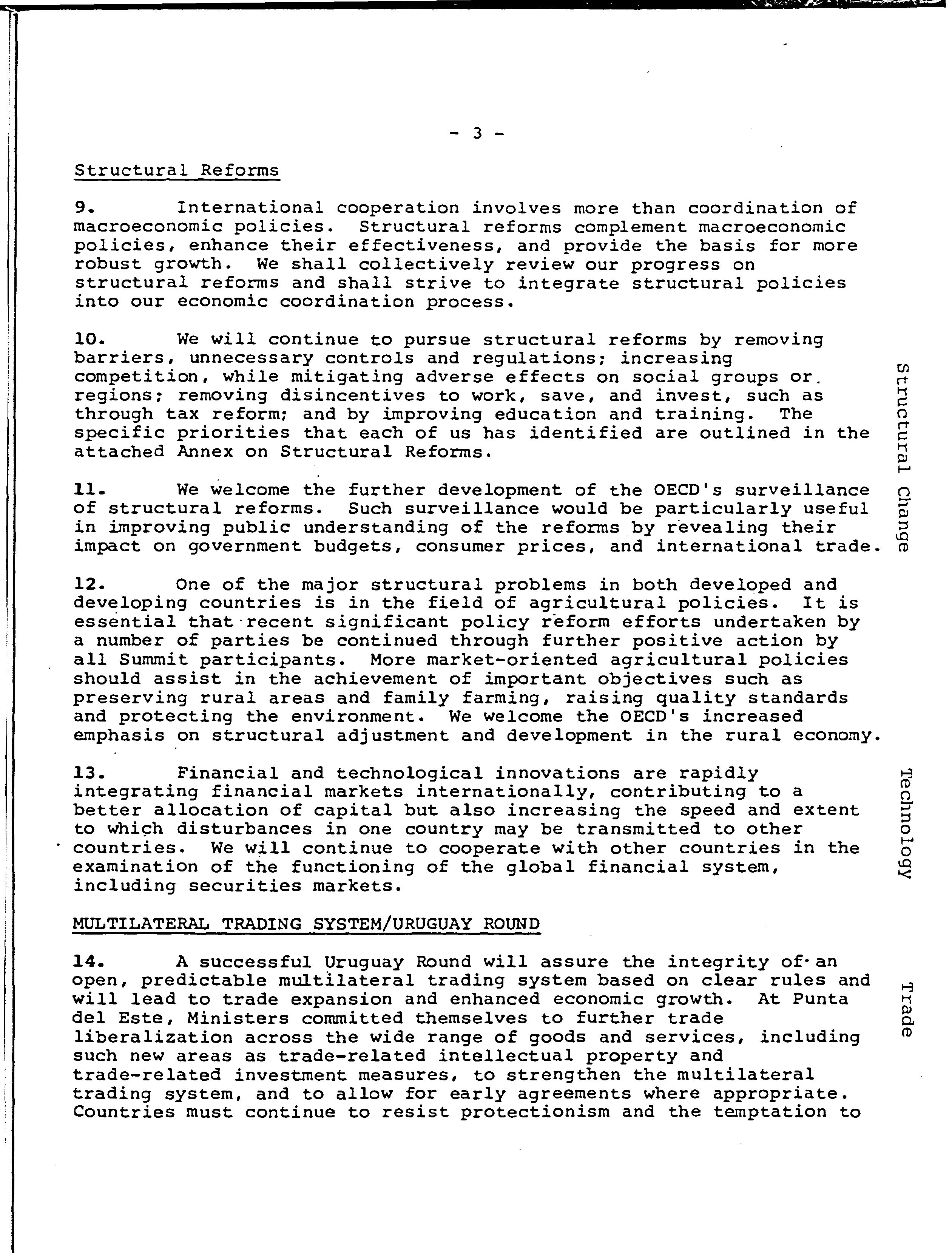 - 3 -

Structural Reforms

9. International cooperation involves more than coordination of macroeconomic policies. Structural reforms complement macroeconomic policies, enhance their effectiveness, and provide the basis for more robust growth. We shall collectively review our progress on structural reforms and shall strive to integrate structural policies into our economic coordination process.

10. We will continue to pursue structural reforms by removing barriers, unnecessary controls and regulations; increasing competition, while mitigating adverse effects on social groups or regions; removing disincentives to work, save, and invest, such as through tax reform; and by improving education and training. The specific priorities that each of us has identified are outlined in the attached Annex on Structural Reforms.

Structural Change

11. We welcome the further development of the OECD's surveillance of structural reforms. Such surveillance would be particularly useful in improving public understanding of the reforms by revealing their impact on government budgets, consumer prices, and international trade.

12. One of the major structural problems in both developed and developing countries is in the field of agricultural policies. It is essential that recent significant policy reform efforts undertaken by a number of parties be continued through further positive action by all Summit participants. More market-oriented agricultural policies should assist in the achievement of important objectives such as preserving rural areas and family farming, raising quality standards and protecting the environment. We welcome the OECD's increased emphasis on structural adjustment and development in the rural economy.

13. Financial and technological innovations are rapidly integrating financial markets internationally, contributing to a better allocation of capital but also increasing the speed and extent to which disturbances in one country may be transmitted to other countries. We will continue to cooperate with other countries in the examination of the functioning of the global financial system, including securities markets.

Technology

MULTILATERAL TRADING SYSTEM/URUGUAY ROUND

14. A successful Uruguay Round will assure the integrity of an open, predictable multilateral trading system based on clear rules and will lead to trade expansion and enhanced economic growth. At Punta del Este, Ministers committed themselves to further trade liberalization across the wide range of goods and services, including such new areas as trade-related intellectual property and trade-related investment measures, to strengthen the multilateral trading system, and to allow for early agreements where appropriate. Countries must continue to resist protectionism and the temptation to

Trade